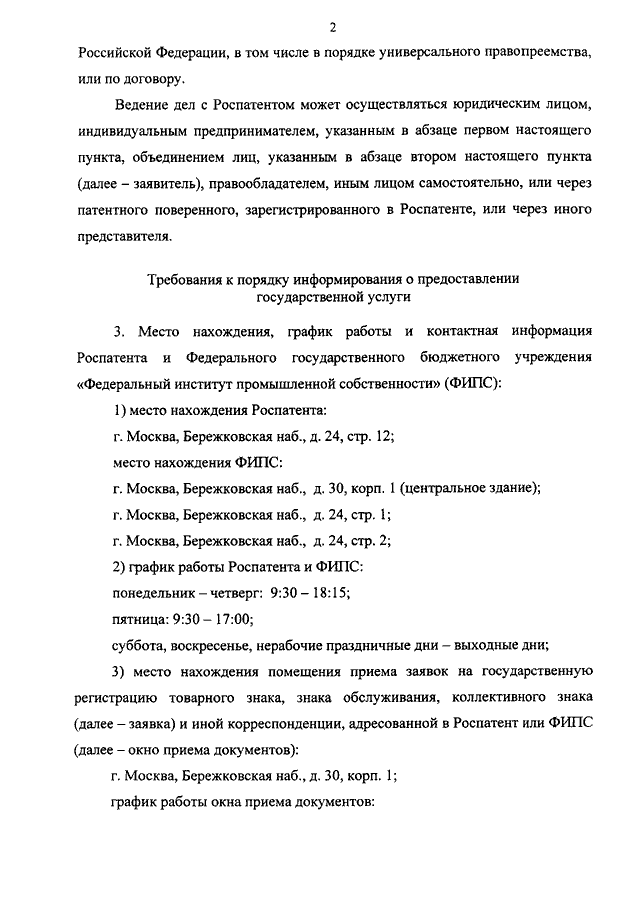 2

Российской Федерации, в том числе в порядке универсального правопреемства, или по договору.

Ведение дел с Роспатентом может осуществляться юридическим лицом, индивидуальным предпринимателем, указанным в абзаце первом настоящего пункта, объединением лиц, указанным в абзаце втором настоящего пункта (далее – заявитель), правообладателем, иным лицом самостоятельно, или через патентного поверенного, зарегистрированного в Роспатенте, или через иного представителя.

Требования к порядку информирования о предоставлении государственной услуги

3. Место нахождения, график работы и контактная информация Роспатента и Федерального государственного бюджетного учреждения «Федеральный институт промышленной собственности» (ФИПС):

1) место нахождения Роспатента:

г. Москва, Бережковская наб., д. 24, стр. 12;

место нахождения ФИПС:

г. Москва, Бережковская наб., д. 30, корп. 1 (центральное здание);

г. Москва, Бережковская наб., д. 24, стр. 1;

г. Москва, Бережковская наб., д. 24, стр. 2;

2) график работы Роспатента и ФИПС:

понедельник – четверг: 9:30 – 18:15;

пятница: 9:30 – 17:00;

суббота, воскресенье, нерабочие праздничные дни – выходные дни;

3) место нахождения помещения приема заявок на государственную регистрацию товарного знака, знака обслуживания, коллективного знака (далее – заявка) и иной корреспонденции, адресованной в Роспатент или ФИПС (далее – окно приема документов):

г. Москва, Бережковская наб., д. 30, корп. 1;

график работы окна приема документов: